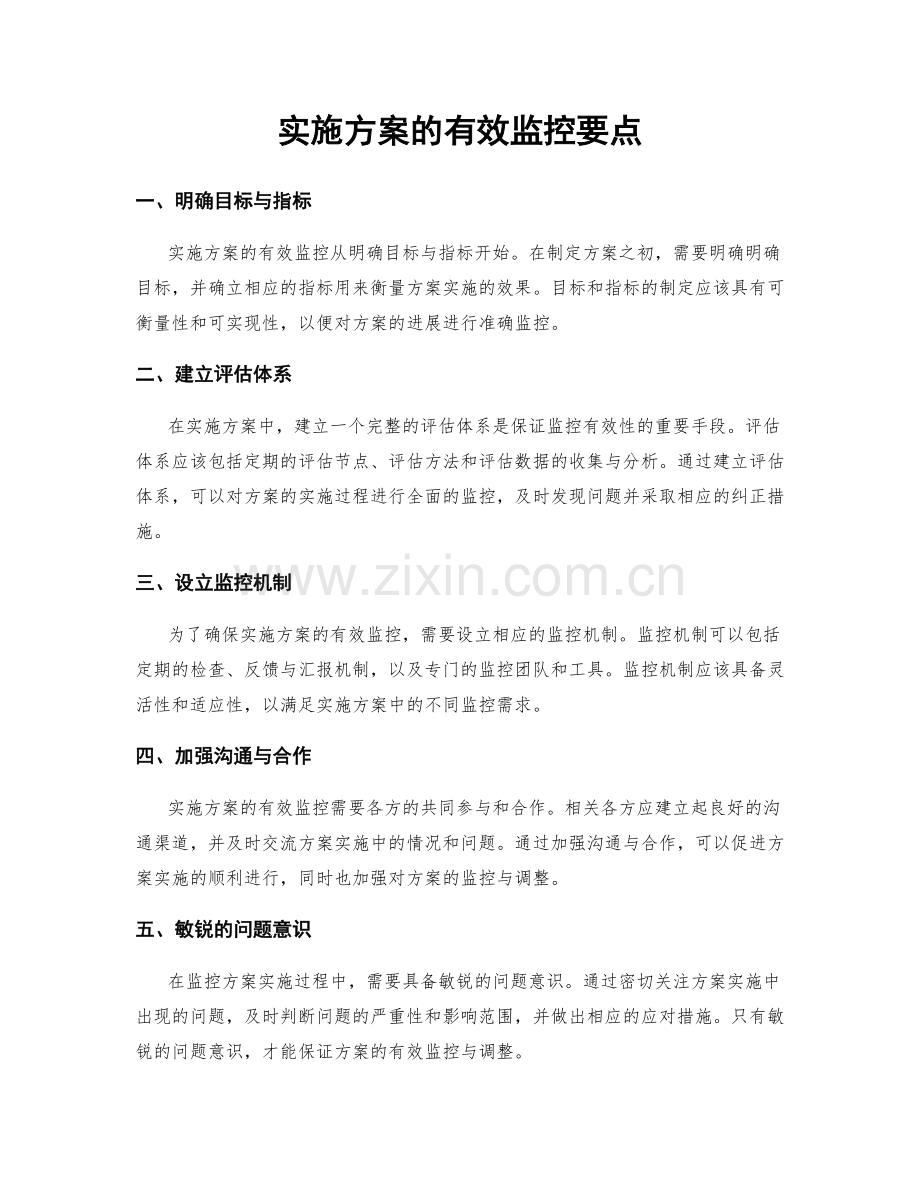 实施方案的有效监控要点

一、明确目标与指标

实施方案的有效监控从明确目标与指标开始。在制定方案之初，需要明确明确目标，并确立相应的指标用来衡量方案实施的效果。目标和指标的制定应该具有可衡量性和可实现性，以便对方案的进展进行准确监控。

二、建立评估体系

在实施方案中，建立一个完整的评估体系是保证监控有效性的重要手段。评估体系应该包括定期的评估节点、评估方法和评估数据的收集与分析。通过建立评估体系，可以对方案的实施过程进行全面的监控，及时发现问题并采取相应的纠正措施。

三、设立监控机制

www.zixin.com.cn

为了确保实施方案的有效监控，需要设立相应的监控机制。监控机制可以包括定期的检查、反馈与汇报机制，以及专门的监控团队和工具。监控机制应该具备灵活性和适应性，以满足实施方案中的不同监控需求。

四、加强沟通与合作

实施方案的有效监控需要各方的共同参与和合作。相关各方应建立起良好的沟通渠道，并及时交流方案实施中的情况和问题。通过加强沟通与合作，可以促进方案实施的顺利进行，同时也加强对方案的监控与调整。

五、敏锐的问题意识

在监控方案实施过程中，需要具备敏锐的问题意识。通过密切关注方案实施中出现的问题，及时判断问题的严重性和影响范围，并做出相应的应对措施。只有敏锐的问题意识，才能保证方案的有效监控与调整。